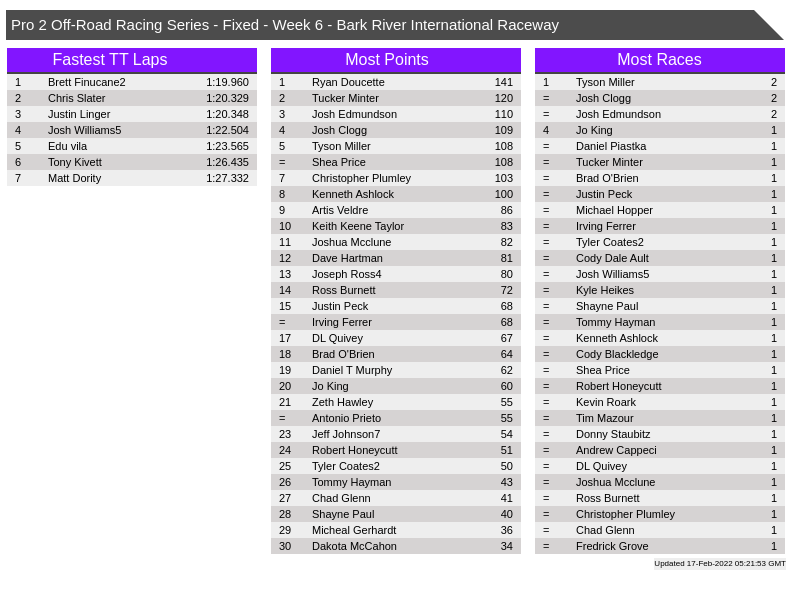 Pro 2 Off-Road Racing Series - Fixed - Week 6 - Bark River International Raceway

Fastest TT Laps

| 1 | Brett Finucane2 | 1:19.960 |
|---|---|---|
| 2 | Chris Slater | 1:20.329 |
| 3 | Justin Linger | 1:20.348 |
| 4 | Josh Williams5 | 1:22.504 |
| 5 | Edu vila | 1:23.565 |
| 6 | Tony Kivett | 1:26.435 |
| 7 | Matt Dority | 1:27.332 |

Most Points

| 1 | Ryan Doucette | 141 |
|---|---|---|
| 2 | Tucker Minter | 120 |
| 3 | Josh Edmundson | 110 |
| 4 | Josh Clogg | 109 |
| 5 | Tyson Miller | 108 |
| = | Shea Price | 108 |
| 7 | Christopher Plumley | 103 |
| 8 | Kenneth Ashlock | 100 |
| 9 | Artis Veldre | 86 |
| 10 | Keith Keene Taylor | 83 |
| 11 | Joshua Mcclune | 82 |
| 12 | Dave Hartman | 81 |
| 13 | Joseph Ross4 | 80 |
| 14 | Ross Burnett | 72 |
| 15 | Justin Peck | 68 |
| = | Irving Ferrer | 68 |
| 17 | DL Quivey | 67 |
| 18 | Brad O'Brien | 64 |
| 19 | Daniel T Murphy | 62 |
| 20 | Jo King | 60 |
| 21 | Zeth Hawley | 55 |
| = | Antonio Prieto | 55 |
| 23 | Jeff Johnson7 | 54 |
| 24 | Robert Honeycutt | 51 |
| 25 | Tyler Coates2 | 50 |
| 26 | Tommy Hayman | 43 |
| 27 | Chad Glenn | 41 |
| 28 | Shayne Paul | 40 |
| 29 | Micheal Gerhardt | 36 |
| 30 | Dakota McCahon | 34 |

Most Races

| 1 | Tyson Miller | 2 |
|---|---|---|
| = | Josh Clogg | 2 |
| = | Josh Edmundson | 2 |
| 4 | Jo King | 1 |
| = | Daniel Piastka | 1 |
| = | Tucker Minter | 1 |
| = | Brad O'Brien | 1 |
| = | Justin Peck | 1 |
| = | Michael Hopper | 1 |
| = | Irving Ferrer | 1 |
| = | Tyler Coates2 | 1 |
| = | Cody Dale Ault | 1 |
| = | Josh Williams5 | 1 |
| = | Kyle Heikes | 1 |
| = | Shayne Paul | 1 |
| = | Tommy Hayman | 1 |
| = | Kenneth Ashlock | 1 |
| = | Cody Blackledge | 1 |
| = | Shea Price | 1 |
| = | Robert Honeycutt | 1 |
| = | Kevin Roark | 1 |
| = | Tim Mazour | 1 |
| = | Donny Staubitz | 1 |
| = | Andrew Cappeci | 1 |
| = | DL Quivey | 1 |
| = | Joshua Mcclune | 1 |
| = | Ross Burnett | 1 |
| = | Christopher Plumley | 1 |
| = | Chad Glenn | 1 |
| = | Fredrick Grove | 1 |

Updated 17-Feb-2022 05:21:53 GMT